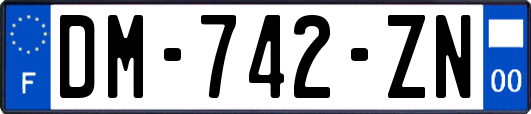 F
DM-742-ZN
00